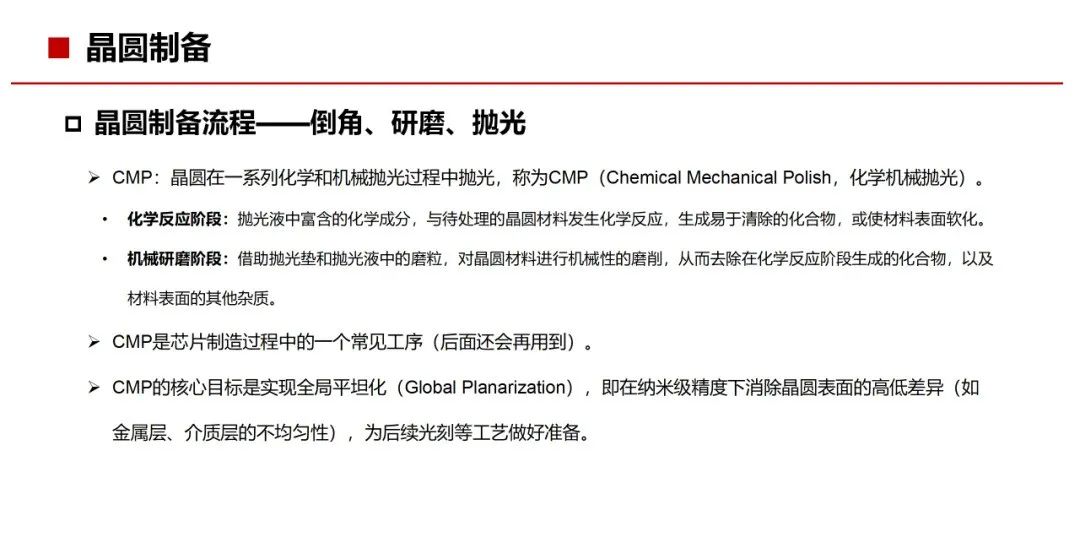 ■ 晶圆制备

□ 晶圆制备流程——倒角、研磨、抛光

➢ CMP：晶圆在一系列化学和机械抛光过程中抛光，称为CMP（Chemical Mechanical Polish，化学机械抛光）。

• 化学反应阶段：抛光液中富含的化学成分，与待处理的晶圆材料发生化学反应，生成易于清除的化合物，或使材料表面软化。

• 机械研磨阶段：借助抛光垫和抛光液中的磨粒，对晶圆材料进行机械性的磨削，从而去除在化学反应阶段生成的化合物，以及材料表面的其他杂质。

➢ CMP是芯片制造过程中的一个常见工序（后面还会再用到）。

➢ CMP的核心目标是实现全局平坦化（Global Planarization），即在纳米级精度下消除晶圆表面的高低差异（如金属层、介质层的不均匀性），为后续光刻等工艺做好准备。